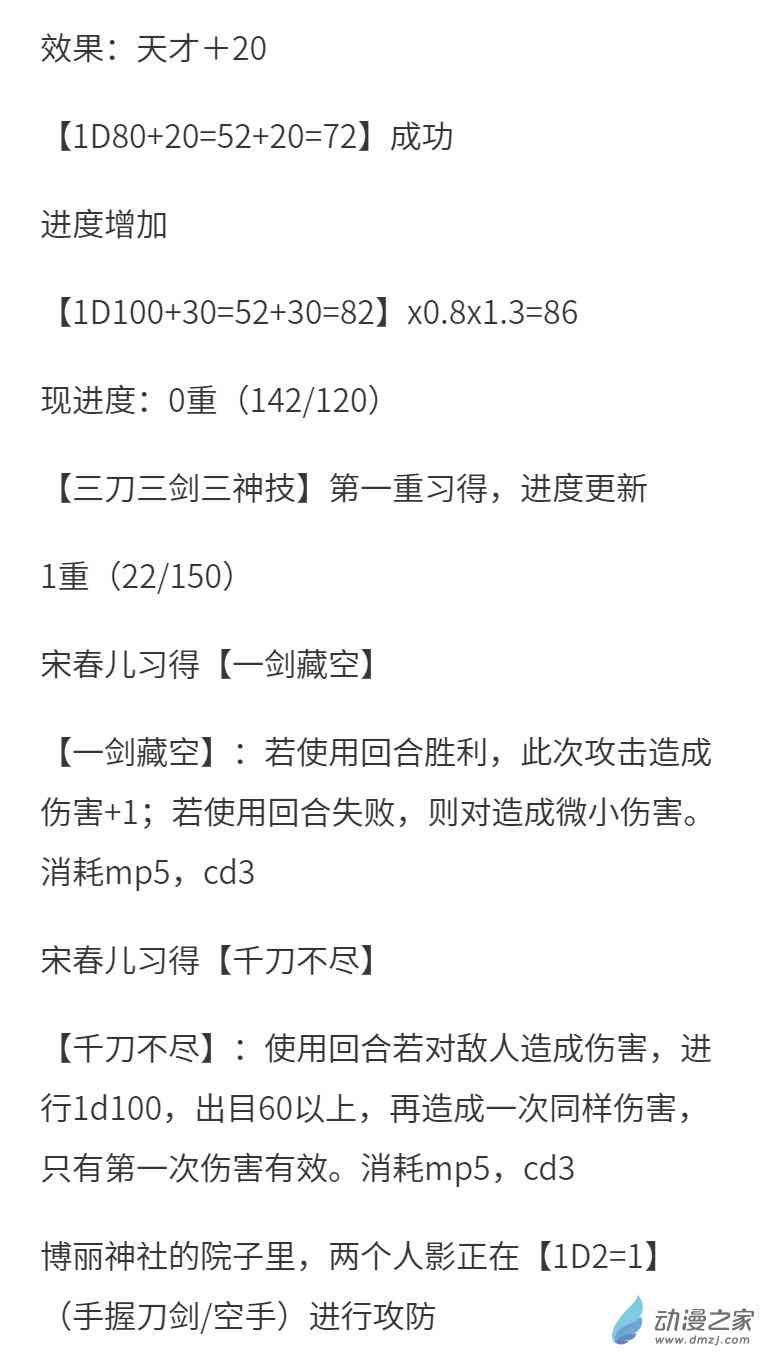 效果：天才＋20

【1D80+20=52+20=72】成功

进度增加

【1D100+30=52+30=82】x0.8x1.3=86

现进度：0重（142/120）

【三刀三剑三神技】第一重习得，进度更新

1重（22/150）

宋春儿习得【一剑藏空】

【一剑藏空】：若使用回合胜利，此次攻击造成伤害+1；若使用回合失败，则对造成微小伤害。消耗mp5，cd3

宋春儿习得【千刀不尽】

【千刀不尽】：使用回合若对敌人造成伤害，进行1d100，出目60以上，再造成一次同样伤害，只有第一次伤害有效。消耗mp5，cd3

博丽神社的院子里，两个人影正在【1D2=1】（手握刀剑/空手）进行攻防

动漫之家
www.dmzj.com